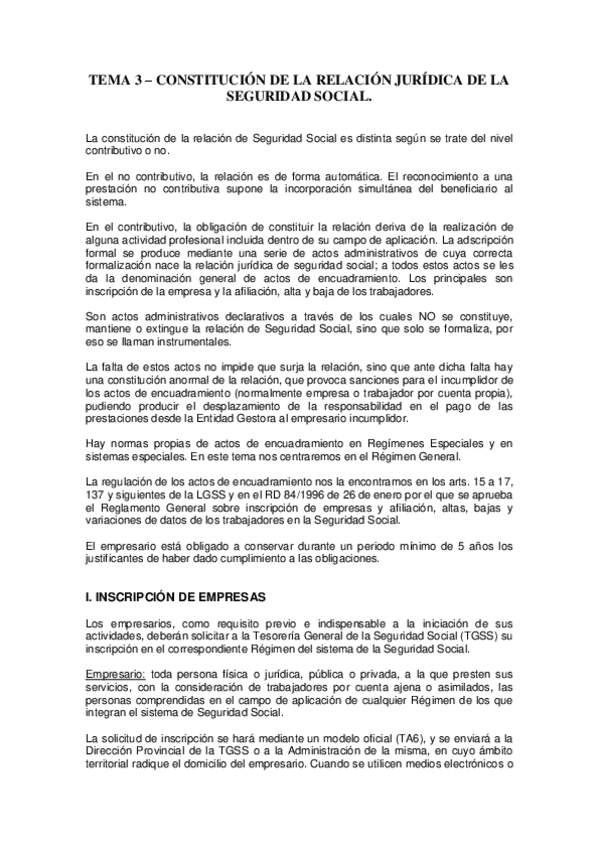 TEMA 3 – CONSTITUCIÓN DE LA RELACIÓN JURÍDICA DE LA SEGURIDAD SOCIAL.

La constitución de la relación de Seguridad Social es distinta según se trate del nivel contributivo o no.

En el no contributivo, la relación es de forma automática. El reconocimiento a una prestación no contributiva supone la incorporación simultánea del beneficiario al sistema.

En el contributivo, la obligación de constituir la relación deriva de la realización de alguna actividad profesional incluida dentro de su campo de aplicación. La adscripción formal se produce mediante una serie de actos administrativos de cuya correcta formalización nace la relación jurídica de seguridad social; a todos estos actos se les da la denominación general de actos de encuadramiento. Los principales son inscripción de la empresa y la afiliación, alta y baja de los trabajadores.

Son actos administrativos declarativos a través de los cuales NO se constituye, mantiene o extingue la relación de Seguridad Social, sino que solo se formaliza, por eso se llaman instrumentales.

La falta de estos actos no impide que surja la relación, sino que ante dicha falta hay una constitución anormal de la relación, que provoca sanciones para el incumplidor de los actos de encuadramiento (normalmente empresa o trabajador por cuenta propia), pudiendo producir el desplazamiento de la responsabilidad en el pago de las prestaciones desde la Entidad Gestora al empresario incumplidor.

Hay normas propias de actos de encuadramiento en Regímenes Especiales y en sistemas especiales. En este tema nos centraremos en el Régimen General.

La regulación de los actos de encuadramiento nos la encontramos en los arts. 15 a 17, 137 y siguientes de la LGSS y en el RD 84/1996 de 26 de enero por el que se aprueba el Reglamento General sobre inscripción de empresas y afiliación, altas, bajas y variaciones de datos de los trabajadores en la Seguridad Social.

El empresario está obligado a conservar durante un periodo mínimo de 5 años los justificantes de haber dado cumplimiento a las obligaciones.

I. INSCRIPCIÓN DE EMPRESAS

Los empresarios, como requisito previo e indispensable a la iniciación de sus actividades, deberán solicitar a la Tesorería General de la Seguridad Social (TGSS) su inscripción en el correspondiente Régimen del sistema de la Seguridad Social.

Empresario: toda persona física o jurídica, pública o privada, a la que presten sus servicios, con la consideración de trabajadores por cuenta ajena o asimilados, las personas comprendidas en el campo de aplicación de cualquier Régimen de los que integran el sistema de Seguridad Social.

La solicitud de inscripción se hará mediante un modelo oficial (TA6), y se enviará a la Dirección Provincial de la TGSS o a la Administración de la misma, en cuyo ámbito territorial radique el domicilio del empresario. Cuando se utilicen medios electrónicos o